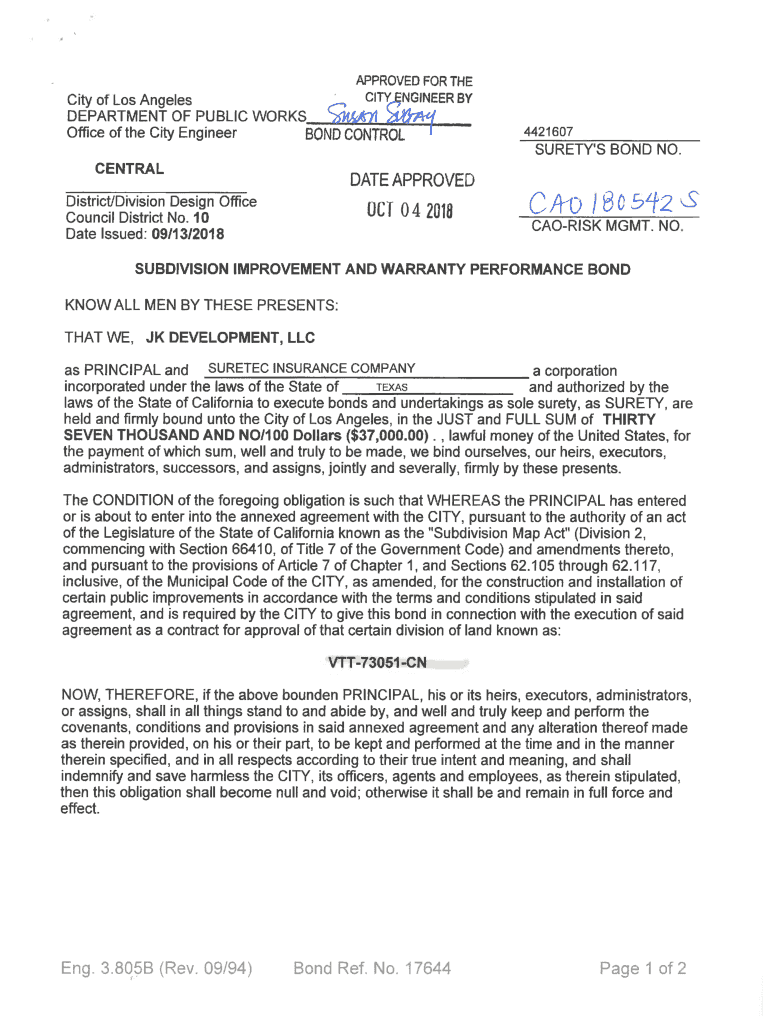 City of Los Angeles
DEPARTMENT OF PUBLIC WORKS
Office of the City Engineer

APPROVED FOR THE CITY ENGINEER BY
Susan Sibay
BOND CONTROL

4421607
SURETY'S BOND NO.

CENTRAL

District/Division Design Office
Council District No. **10**
Date Issued: **09/13/2018**

DATE APPROVED
OCT 04 2018

CAO 180542 S
CAO-RISK MGMT. NO.

**SUBDIVISION IMPROVEMENT AND WARRANTY PERFORMANCE BOND**

KNOW ALL MEN BY THESE PRESENTS:

THAT WE, **JK DEVELOPMENT, LLC**

as PRINCIPAL and SURETEC INSURANCE COMPANY a corporation incorporated under the laws of the State of TEXAS and authorized by the laws of the State of California to execute bonds and undertakings as sole surety, as SURETY, are held and firmly bound unto the City of Los Angeles, in the JUST and FULL SUM of **THIRTY SEVEN THOUSAND AND NO/100 Dollars ($37,000.00)** . , lawful money of the United States, for the payment of which sum, well and truly to be made, we bind ourselves, our heirs, executors, administrators, successors, and assigns, jointly and severally, firmly by these presents.

The CONDITION of the foregoing obligation is such that WHEREAS the PRINCIPAL has entered or is about to enter into the annexed agreement with the CITY, pursuant to the authority of an act of the Legislature of the State of California known as the "Subdivision Map Act" (Division 2, commencing with Section 66410, of Title 7 of the Government Code) and amendments thereto, and pursuant to the provisions of Article 7 of Chapter 1, and Sections 62.105 through 62.117, inclusive, of the Municipal Code of the CITY, as amended, for the construction and installation of certain public improvements in accordance with the terms and conditions stipulated in said agreement, and is required by the CITY to give this bond in connection with the execution of said agreement as a contract for approval of that certain division of land known as:

**VTT-73051-CN**

NOW, THEREFORE, if the above bounden PRINCIPAL, his or its heirs, executors, administrators, or assigns, shall in all things stand to and abide by, and well and truly keep and perform the covenants, conditions and provisions in said annexed agreement and any alteration thereof made as therein provided, on his or their part, to be kept and performed at the time and in the manner therein specified, and in all respects according to their true intent and meaning, and shall indemnify and save harmless the CITY, its officers, agents and employees, as therein stipulated, then this obligation shall become null and void; otherwise it shall be and remain in full force and effect.

Eng. 3.805B (Rev. 09/94) Bond Ref. No. 17644 Page 1 of 2